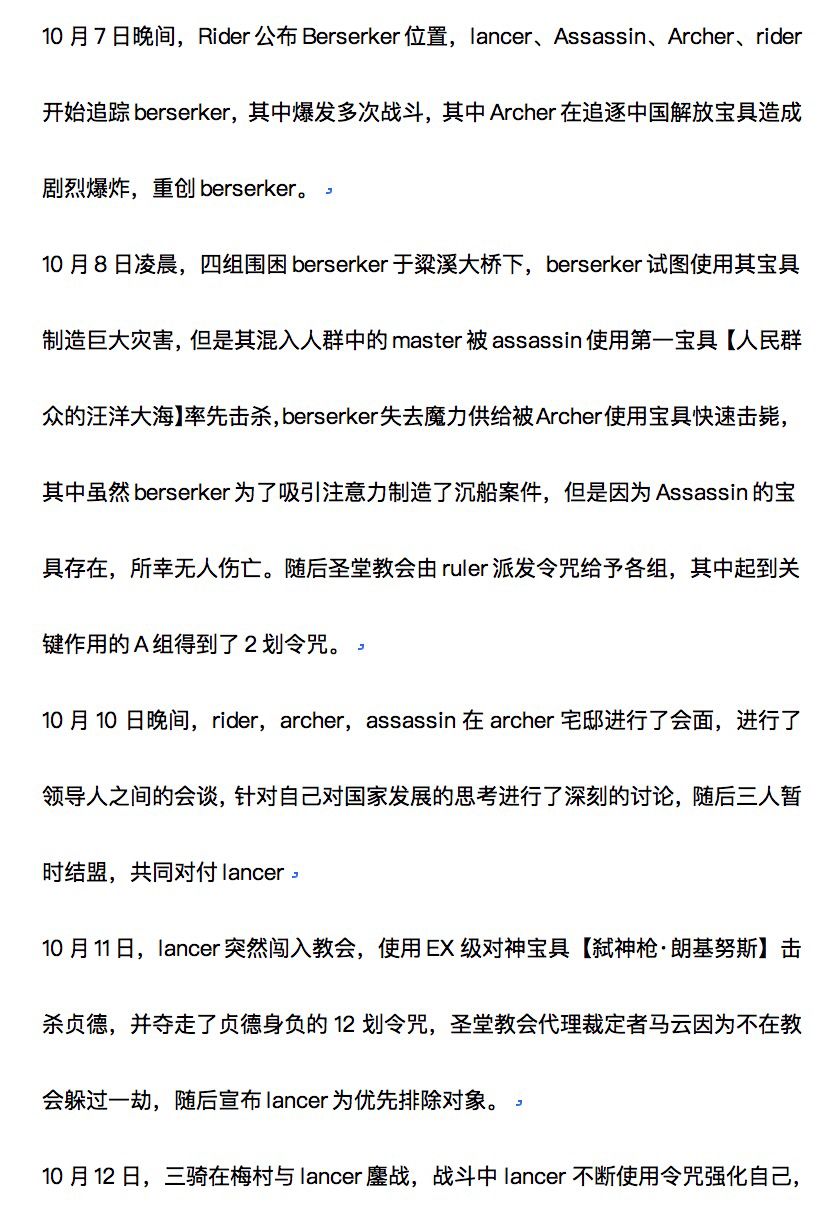 10月7日晚间，Rider公布Berserker位置，lancer、Assassin、Archer、rider开始追踪berserker，其中爆发多次战斗，其中Archer在追逐中国解放宝具造成剧烈爆炸，重创berserker。

10月8日凌晨，四组围困berserker于粱溪大桥下，berserker试图使用其宝具制造巨大灾害，但是其混入人群中的master被assassin使用第一宝具【人民群众的汪洋大海】率先击杀，berserker失去魔力供给被Archer使用宝具快速击毙，其中虽然berserker为了吸引注意力制造了沉船案件，但是因为Assassin的宝具存在，所幸无人伤亡。随后圣堂教会由ruler派发令咒给予各组，其中起到关键作用的A组得到了2划令咒。

10月10日晚间，rider，archer，assassin在archer宅邸进行了会面，进行了领导人之间的会谈，针对自己对国家发展的思考进行了深刻的讨论，随后三人暂时结盟，共同对付lancer

10月11日，lancer突然闯入教会，使用EX级对神宝具【弑神枪·朗基努斯】击杀贞德，并夺走了贞德身负的12划令咒，圣堂教会代理裁定者马云因为不在教会躲过一劫，随后宣布lancer为优先排除对象。

10月12日，三骑在梅村与lancer鏖战，战斗中lancer不断使用令咒强化自己，